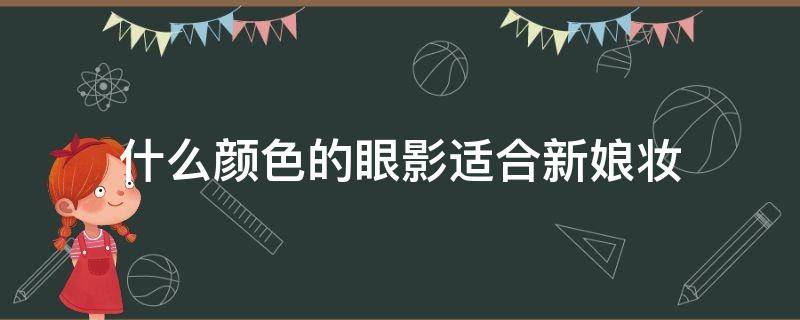 什么颜色的眼影适合新娘妆